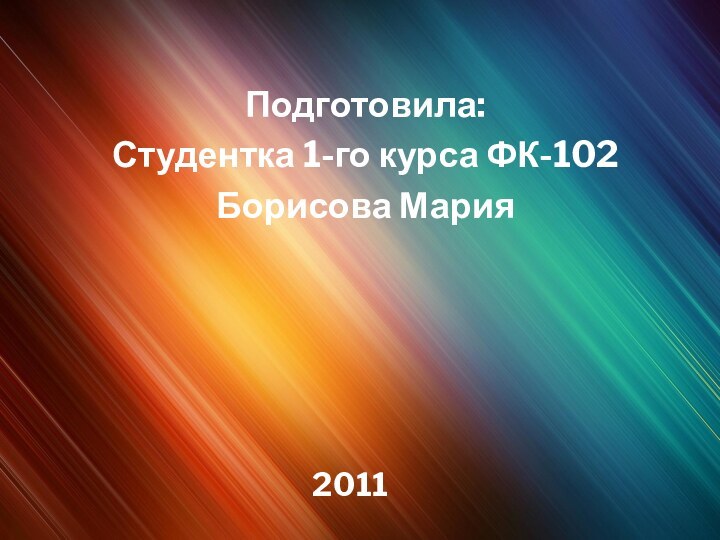 Подготовила:
Студентка 1-го курса ФК-102
Борисова Мария

2011